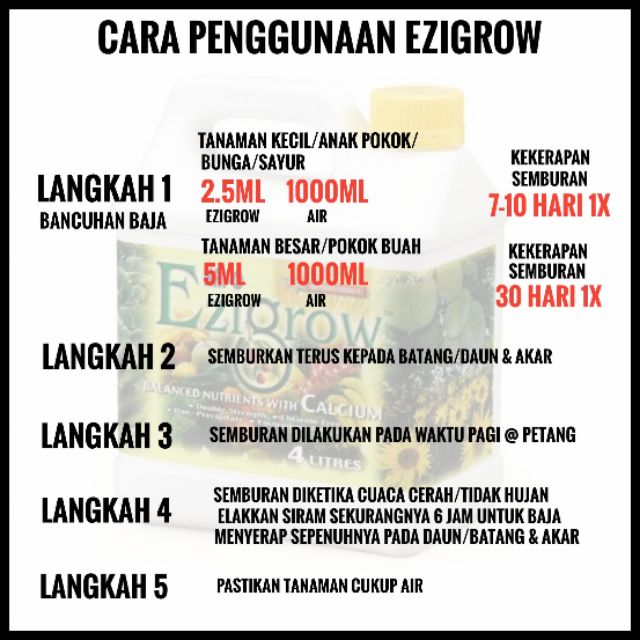 CARA PENGGUNAAN EZIGROW

LANGKAH 1
BANCUHAN BAJA

TANAMAN KECIL/ANAK POKOK/ BUNGA/SAYUR
2.5ML 1000ML
EZIGROW AIR

KEKERAPAN SEMBURAN
7-10 HARI 1X

TANAMAN BESAR/POKOK BUAH
5ML 1000ML
EZIGROW AIR

KEKERAPAN SEMBURAN
30 HARI 1X

LANGKAH 2
SEMBURKAN TERUS KEPADA BATANG/DAUN & AKAR

LANGKAH 3
SEMBURAN DILAKUKAN PADA WAKTU PAGI @ PETANG

LANGKAH 4
SEMBURAN DIKETIKA CUACA CERAH/TIDAK HUJAN
ELAKKAN SIRAM SEKURANGNYA 6 JAM UNTUK BAJA
MENYERAP SEPENUHNYA PADA DAUN/BATANG & AKAR

LANGKAH 5
PASTIKAN TANAMAN CUKUP AIR

Ezigrow
BALANCED NUTRIENTS WITH CALCIUM
4 LITRES